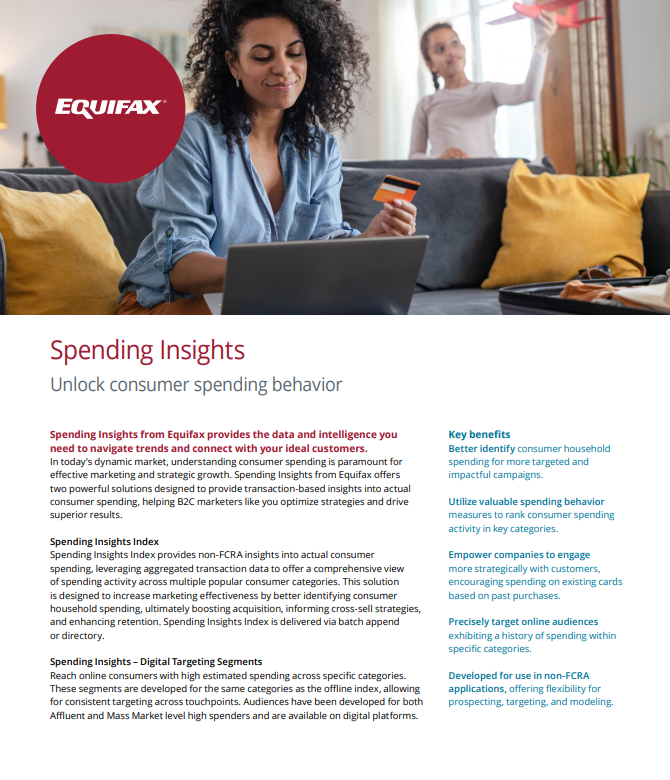 EQUIFAX

Spending Insights

Unlock consumer spending behavior

Spending Insights from Equifax provides the data and intelligence you need to navigate trends and connect with your ideal customers.
In today's dynamic market, understanding consumer spending is paramount for effective marketing and strategic growth. Spending Insights from Equifax offers two powerful solutions designed to provide transaction-based insights into actual consumer spending, helping B2C marketers like you optimize strategies and drive superior results.

Spending Insights Index
Spending Insights Index provides non-FCRA insights into actual consumer spending, leveraging aggregated transaction data to offer a comprehensive view of spending activity across multiple popular consumer categories. This solution is designed to increase marketing effectiveness by better identifying consumer household spending, ultimately boosting acquisition, informing cross-sell strategies, and enhancing retention. Spending Insights Index is delivered via batch append or directory.

Spending Insights – Digital Targeting Segments
Reach online consumers with high estimated spending across specific categories. These segments are developed for the same categories as the offline index, allowing for consistent targeting across touchpoints. Audiences have been developed for both Affluent and Mass Market level high spenders and are available on digital platforms.

Key benefits
Better identify consumer household spending for more targeted and impactful campaigns.

Utilize valuable spending behavior measures to rank consumer spending activity in key categories.

Empower companies to engage more strategically with customers, encouraging spending on existing cards based on past purchases.

Precisely target online audiences exhibiting a history of spending within specific categories.

Developed for use in non-FCRA applications, offering flexibility for prospecting, targeting, and modeling.